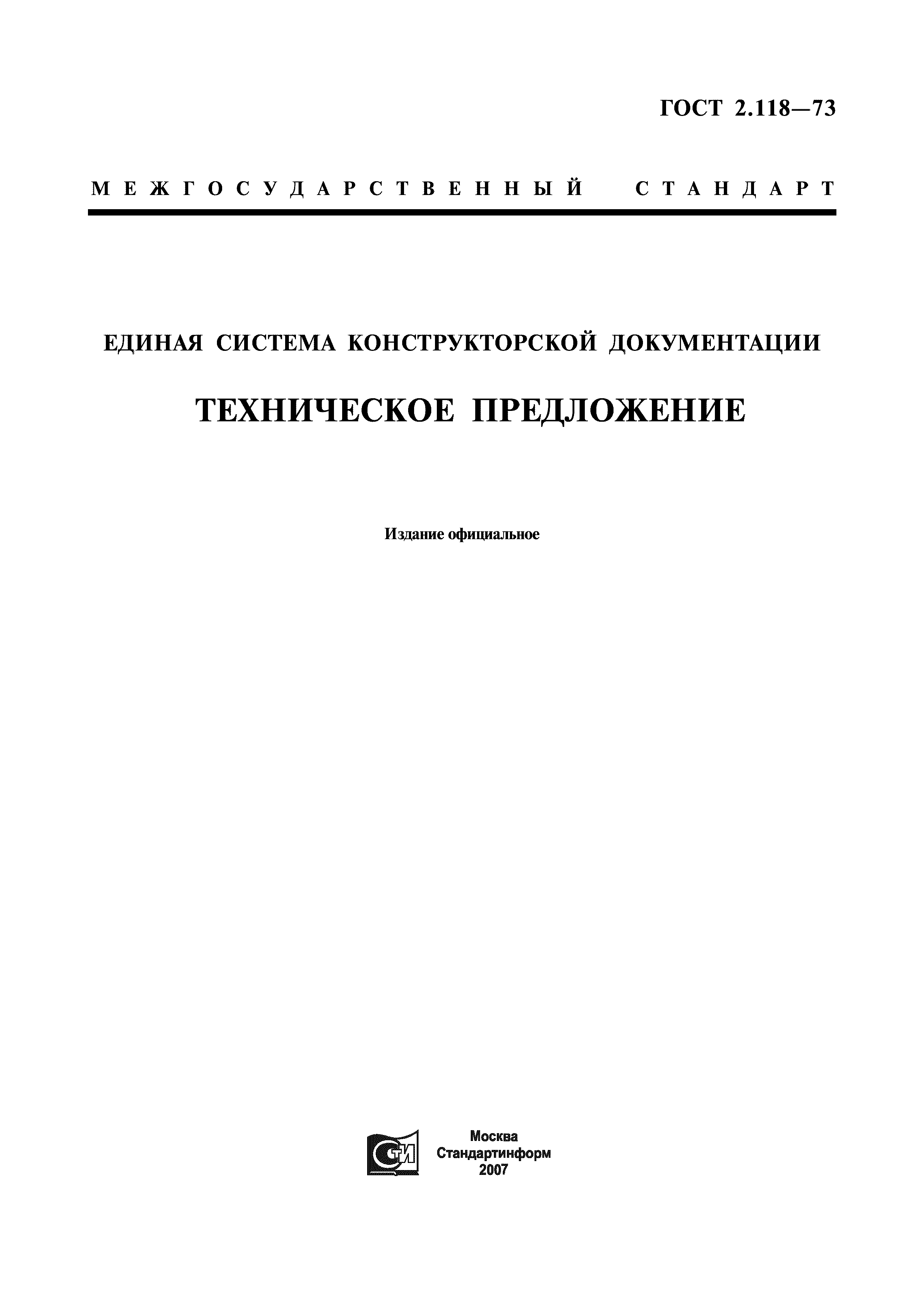 ГОСТ 2.118—73

МЕЖГОСУДАРСТВЕННЫЙ СТАНДАРТ

ЕДИНАЯ СИСТЕМА КОНСТРУКТОРСКОЙ ДОКУМЕНТАЦИИ

ТЕХНИЧЕСКОЕ ПРЕДЛОЖЕНИЕ

Издание официальное

СТИ

Москва
Стандартинформ
2007